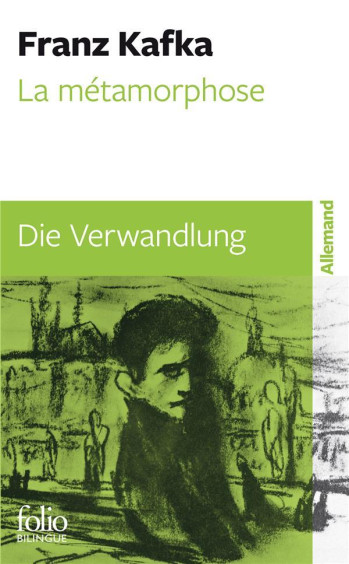 Franz Kafka
La métamorphose

Die Verwandlung

Allemand

folio
BILINGUE